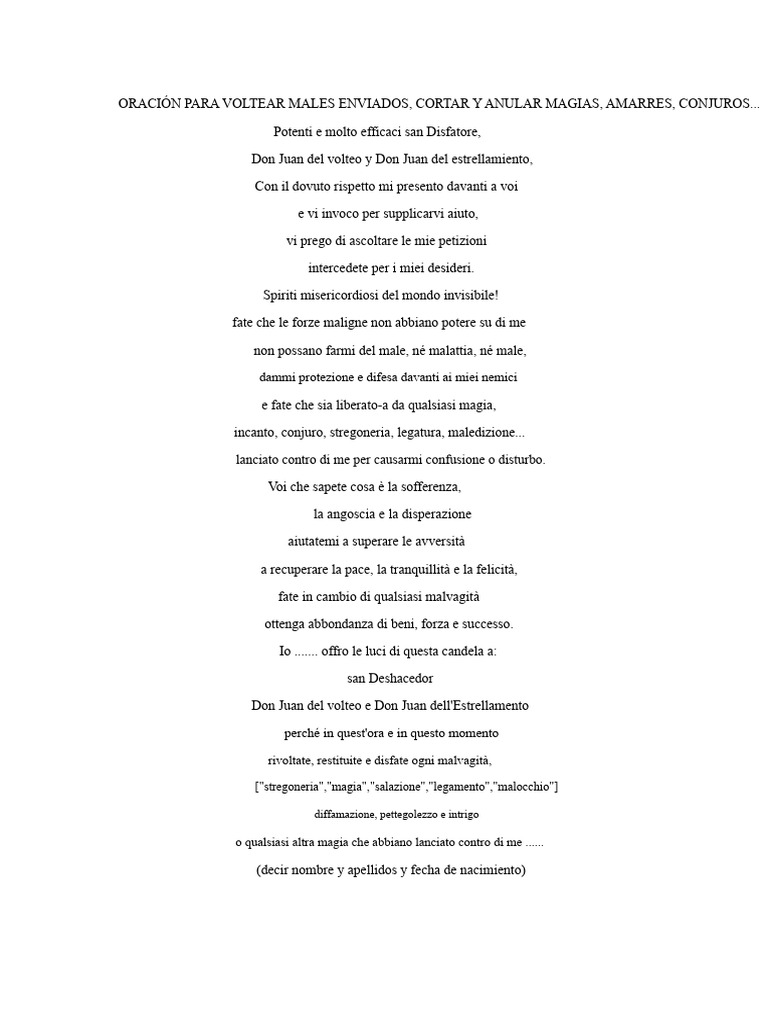 ORACIÓN PARA VOLTEAR MALES ENVIADOS, CORTAR Y ANULAR MAGIAS, AMARRES, CONJUROS...

Potenti e molto efficaci san Disfatore,

Don Juan del volteo y Don Juan del estrellamiento,

Con il dovuto rispetto mi presento davanti a voi

e vi invoco per supplicarvi aiuto,

vi prego di ascoltare le mie petizioni

intercedete per i miei desideri.

Spiriti misericordiosi del mondo invisibile!

fate che le forze maligne non abbiano potere su di me

non possano farmi del male, né malattia, né male,

dammi protezione e difesa davanti ai miei nemici

e fate che sia liberato-a da qualsiasi magia,

incanto, conjuro, stregoneria, legatura, maledizione...

lanciato contro di me per causarmi confusione o disturbo.

Voi che sapete cosa è la sofferenza,

la angoscia e la disperazione

aiutatemi a superare le avversità

a recuperare la pace, la tranquillità e la felicità,

fate in cambio di qualsiasi malvagità

ottenga abbondanza di beni, forza e successo.

Io ....... offro le luci di questa candela a:

san Deshacedor

Don Juan del volteo e Don Juan dell'Estrellamento

perché in quest'ora e in questo momento

rivoltate, restituite e disfate ogni malvagità,

["stregoneria","magia","salazione","legamento","malocchio"]

diffamazione, pettegolezzo e intrigo

o qualsiasi altra magia che abbiano lanciato contro di me ......

(decir nombre y apellidos y fecha de nacimiento)